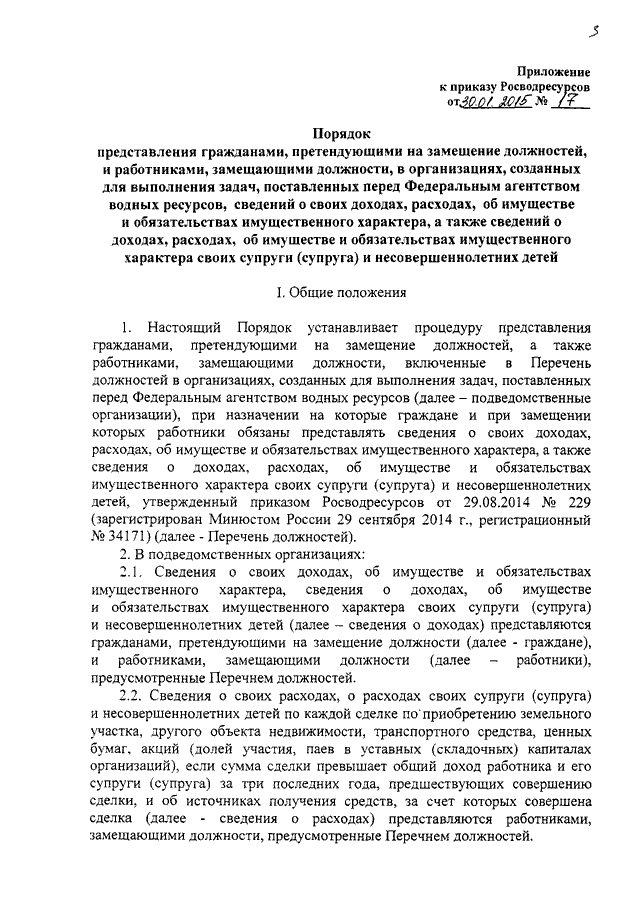 3

Приложение
к приказу Росводресурсов
от 30.01.2015 № 17

Порядок
представления гражданами, претендующими на замещение должностей, и работниками, замещающими должности, в организациях, созданных для выполнения задач, поставленных перед Федеральным агентством водных ресурсов, сведений о своих доходах, расходах, об имуществе и обязательствах имущественного характера, а также сведений о доходах, расходах, об имуществе и обязательствах имущественного характера своих супруги (супруга) и несовершеннолетних детей

I. Общие положения

1. Настоящий Порядок устанавливает процедуру представления гражданами, претендующими на замещение должностей, а также работниками, замещающими должности, включенные в Перечень должностей в организациях, созданных для выполнения задач, поставленных перед Федеральным агентством водных ресурсов (далее – подведомственные организации), при назначении на которые граждане и при замещении которых работники обязаны представлять сведения о своих доходах, расходах, об имуществе и обязательствах имущественного характера, а также сведения о доходах, расходах, об имуществе и обязательствах имущественного характера своих супруги (супруга) и несовершеннолетних детей, утвержденный приказом Росводресурсов от 29.08.2014 № 229 (зарегистрирован Минюстом России 29 сентября 2014 г., регистрационный № 34171) (далее - Перечень должностей).

2. В подведомственных организациях:

2.1. Сведения о своих доходах, об имуществе и обязательствах имущественного характера, сведения о доходах, об имуществе и обязательствах имущественного характера своих супруги (супруга) и несовершеннолетних детей (далее – сведения о доходах) представляются гражданами, претендующими на замещение должности (далее - граждане), и работниками, замещающими должности (далее – работники), предусмотренные Перечнем должностей.

2.2. Сведения о своих расходах, о расходах своих супруги (супруга) и несовершеннолетних детей по каждой сделке по приобретению земельного участка, другого объекта недвижимости, транспортного средства, ценных бумаг, акций (долей участия, паев в уставных (складочных) капиталах организаций), если сумма сделки превышает общий доход работника и его супруги (супруга) за три последних года, предшествующих совершению сделки, и об источниках получения средств, за счет которых совершена сделка (далее - сведения о расходах) представляются работниками, замещающими должности, предусмотренные Перечнем должностей.